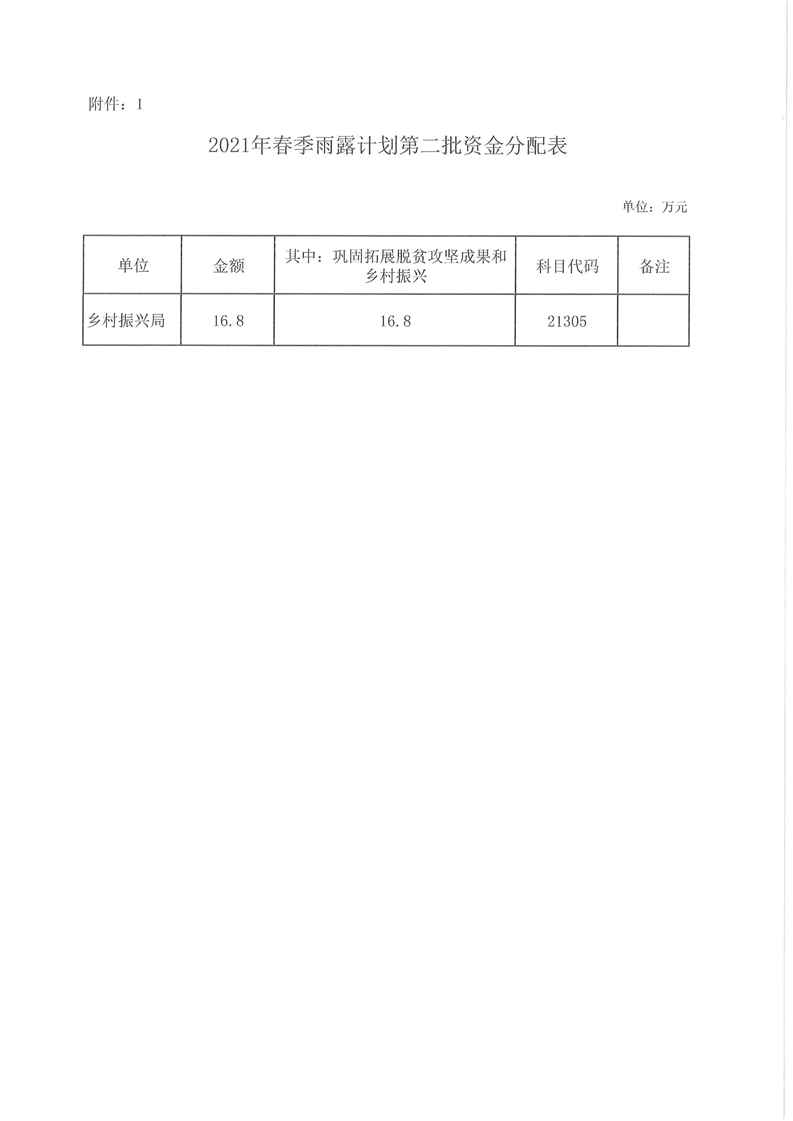 附件：1

2021年春季雨露计划第二批资金分配表

单位：万元

| 单位 | 金额 | 其中：巩固拓展脱贫攻坚成果和乡村振兴 | 科目代码 | 备注 |
|---|---|---|---|---|
| 乡村振兴局 | 16.8 | 16.8 | 21305 | |